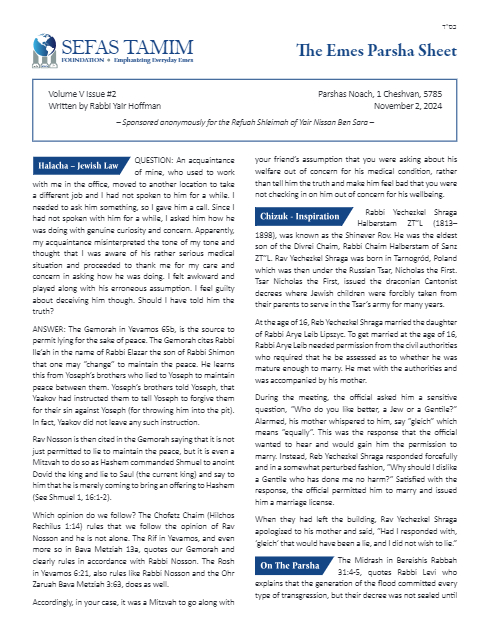 בס"ד

SEFAS TAMIM
FOUNDATION • Emphasizing Everyday Emes

The Emes Parsha Sheet

Volume V Issue #2
Written by Rabbi Yair Hoffman

Parshas Noach, 1 Cheshvan, 5785
November 2, 2024

– Sponsored anonymously for the Refuah Shleimah of Yair Nissan Ben Sara –

Halacha – Jewish Law

QUESTION: An acquaintance of mine, who used to work with me in the office, moved to another location to take a different job and I had not spoken to him for a while. I needed to ask him something, so I gave him a call. Since I had not spoken with him for a while, I asked him how he was doing with genuine curiosity and concern. Apparently, my acquaintance misinterpreted the tone of my tone and thought that I was aware of his rather serious medical situation and proceeded to thank me for my care and concern in asking how he was doing. I felt awkward and played along with his erroneous assumption. I feel guilty about deceiving him though. Should I have told him the truth?

ANSWER: The Gemorah in Yevamos 65b, is the source to permit lying for the sake of peace. The Gemorah cites Rabbi Ile'ah in the name of Rabbi Elazar the son of Rabbi Shimon that one may "change" to maintain the peace. He learns this from Yoseph's brothers who lied to Yoseph to maintain peace between them. Yoseph's brothers told Yoseph, that Yaakov had instructed them to tell Yoseph to forgive them for their sin against Yoseph (for throwing him into the pit). In fact, Yaakov did not leave any such instruction.

Rav Nosson is then cited in the Gemorah saying that it is not just permitted to lie to maintain the peace, but it is even a Mitzvah to do so as Hashem commanded Shmuel to anoint Dovid the king and lie to Saul (the current king) and say to him that he is merely coming to bring an offering to Hashem (See Shmuel 1, 16:1-2).

Which opinion do we follow? The Chofetz Chaim (Hilchos Rechilus 1:14) rules that we follow the opinion of Rav Nosson and he is not alone. The Rif in Yevamos, and even more so in Bava Metziah 13a, quotes our Gemorah and clearly rules in accordance with Rabbi Nosson. The Rosh in Yevamos 6:21, also rules like Rabbi Nosson and the Ohr Zaruah Bava Metziah 3:63, does as well.

Accordingly, in your case, it was a Mitzvah to go along with your friend's assumption that you were asking about his welfare out of concern for his medical condition, rather than tell him the truth and make him feel bad that you were not checking in on him out of concern for his wellbeing.

Chizuk - Inspiration

Rabbi Yechezkel Shraga Halberstam ZT"L (1813–1898), was known as the Shinever Rov. He was the eldest son of the Divrei Chaim, Rabbi Chaim Halberstam of Sanz ZT"L. Rav Yechezkel Shraga was born in Tarnogród, Poland which was then under the Russian Tsar, Nicholas the First. Tsar Nicholas the First, issued the draconian Cantonist decrees where Jewish children were forcibly taken from their parents to serve in the Tsar's army for many years.

At the age of 16, Reb Yechezkel Shraga married the daughter of Rabbi Arye Leib Lipszyc. To get married at the age of 16, Rabbi Arye Leib needed permission from the civil authorities who required that he be assessed as to whether he was mature enough to marry. He met with the authorities and was accompanied by his mother.

During the meeting, the official asked him a sensitive question, "Who do you like better, a Jew or a Gentile?" Alarmed, his mother whispered to him, say "gleich" which means "equally". This was the response that the official wanted to hear and would gain him the permission to marry. Instead, Reb Yechezkel Shraga responded forcefully and in a somewhat perturbed fashion, "Why should I dislike a Gentile who has done me no harm?" Satisfied with the response, the official permitted him to marry and issued him a marriage license.

When they had left the building, Rav Yechezkel Shraga apologized to his mother and said, "Had I responded with, 'gleich' that would have been a lie, and I did not wish to lie."

On The Parsha

The Midrash in Bereishis Rabbah 31:4-5, quotes Rabbi Levi who explains that the generation of the flood committed every type of transgression, but their decree was not sealed until